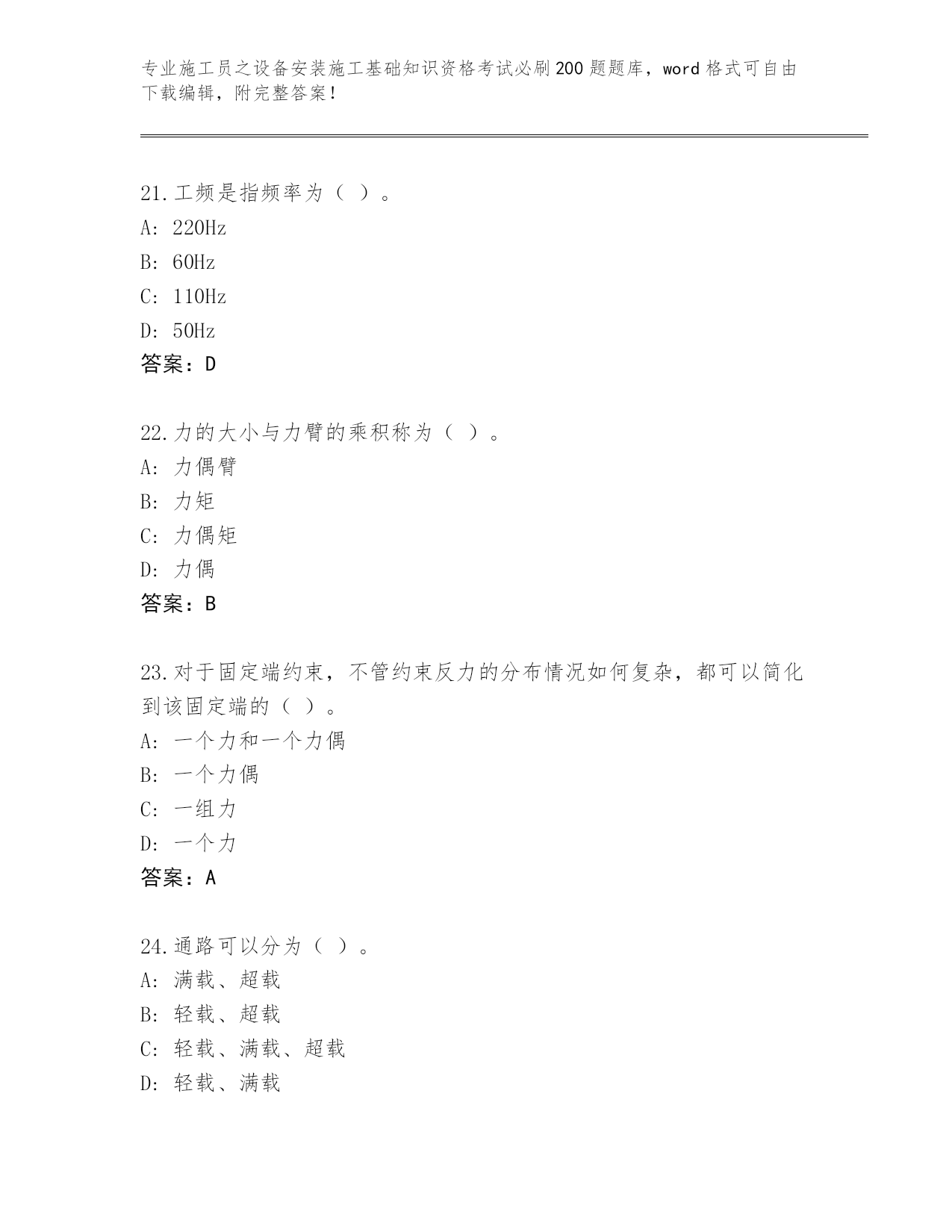 专业施工员之设备安装施工基础知识资格考试必刷200题题库，word格式可自由下载编辑，附完整答案！

21.工频是指频率为（ ）。
A: 220Hz
B: 60Hz
C: 110Hz
D: 50Hz
答案：D

22.力的大小与力臂的乘积称为（ ）。
A: 力偶臂
B: 力矩
C: 力偶矩
D: 力偶
答案：B

23.对于固定端约束，不管约束反力的分布情况如何复杂，都可以简化到该固定端的（ ）。
A: 一个力和一个力偶
B: 一个力偶
C: 一组力
D: 一个力
答案：A

24.通路可以分为（ ）。
A: 满载、超载
B: 轻载、超载
C: 轻载、满载、超载
D: 轻载、满载